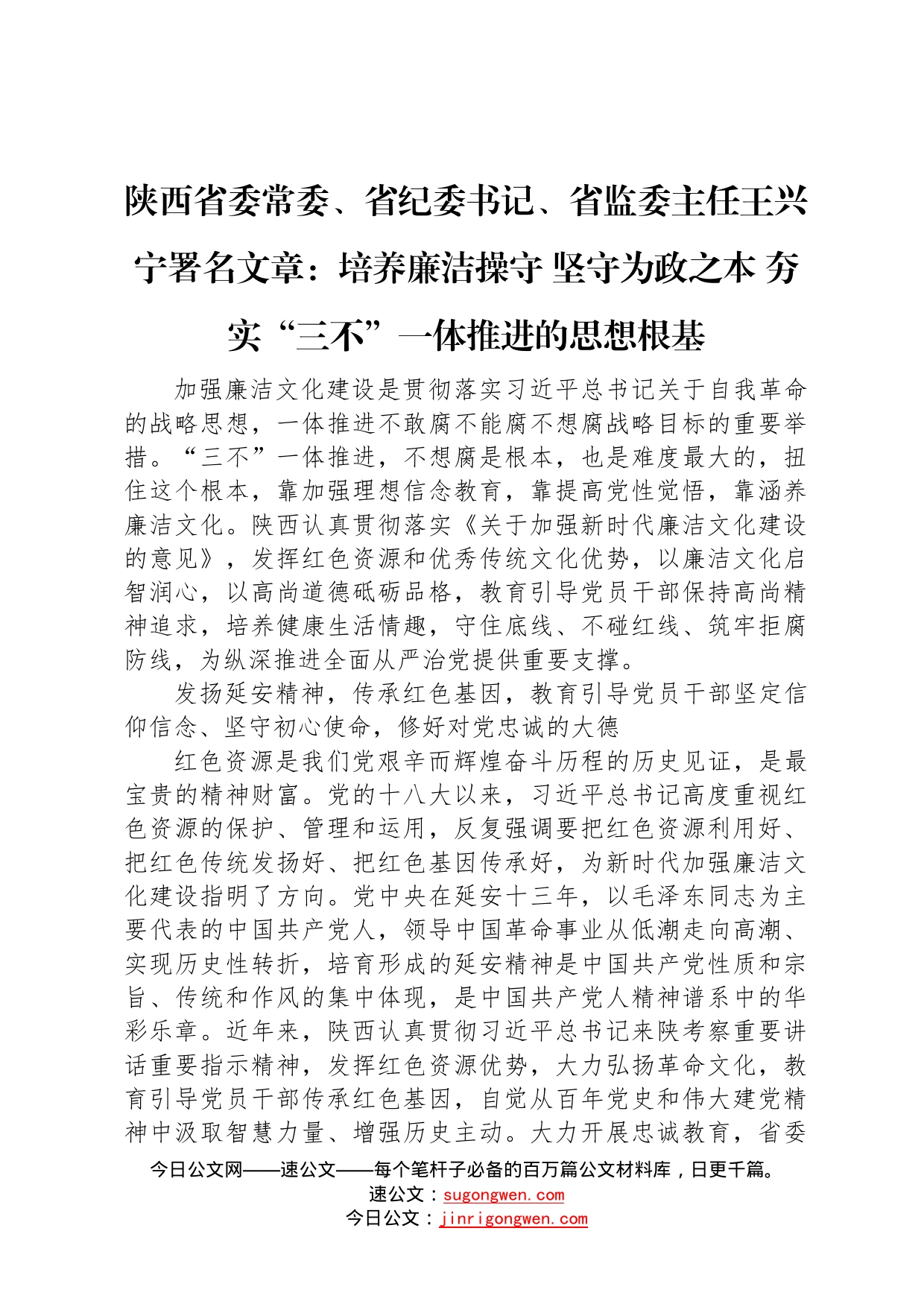 陕西省委常委、省纪委书记、省监委主任王兴宁署名文章：培养廉洁操守 坚守为政之本 夯实“三不”一体推进的思想根基

加强廉洁文化建设是贯彻落实习近平总书记关于自我革命的战略思想，一体推进不敢腐不能腐不想腐战略目标的重要举措。“三不”一体推进，不想腐是根本，也是难度最大的，扭住这个根本，靠加强理想信念教育，靠提高党性觉悟，靠涵养廉洁文化。陕西认真贯彻落实《关于加强新时代廉洁文化建设的意见》，发挥红色资源和优秀传统文化优势，以廉洁文化启智润心，以高尚道德砥砺品格，教育引导党员干部保持高尚精神追求，培养健康生活情趣，守住底线、不碰红线、筑牢拒腐防线，为纵深推进全面从严治党提供重要支撑。

发扬延安精神，传承红色基因，教育引导党员干部坚定信仰信念、坚守初心使命，修好对党忠诚的大德

红色资源是我们党艰辛而辉煌奋斗历程的历史见证，是最宝贵的精神财富。党的十八大以来，习近平总书记高度重视红色资源的保护、管理和运用，反复强调要把红色资源利用好、把红色传统发扬好、把红色基因传承好，为新时代加强廉洁文化建设指明了方向。党中央在延安十三年，以毛泽东同志为主要代表的中国共产党人，领导中国革命事业从低潮走向高潮、实现历史性转折，培育形成的延安精神是中国共产党性质和宗旨、传统和作风的集中体现，是中国共产党人精神谱系中的华彩乐章。近年来，陕西认真贯彻习近平总书记来陕考察重要讲话重要指示精神，发挥红色资源优势，大力弘扬革命文化，教育引导党员干部传承红色基因，自觉从百年党史和伟大建党精神中汲取智慧力量、增强历史主动。大力开展忠诚教育，省委

今日公文网——速公文——每个笔杆子必备的百万篇公文材料库，日更千篇。
速公文：sugongwen.com
今日公文：jinrigongwen.com